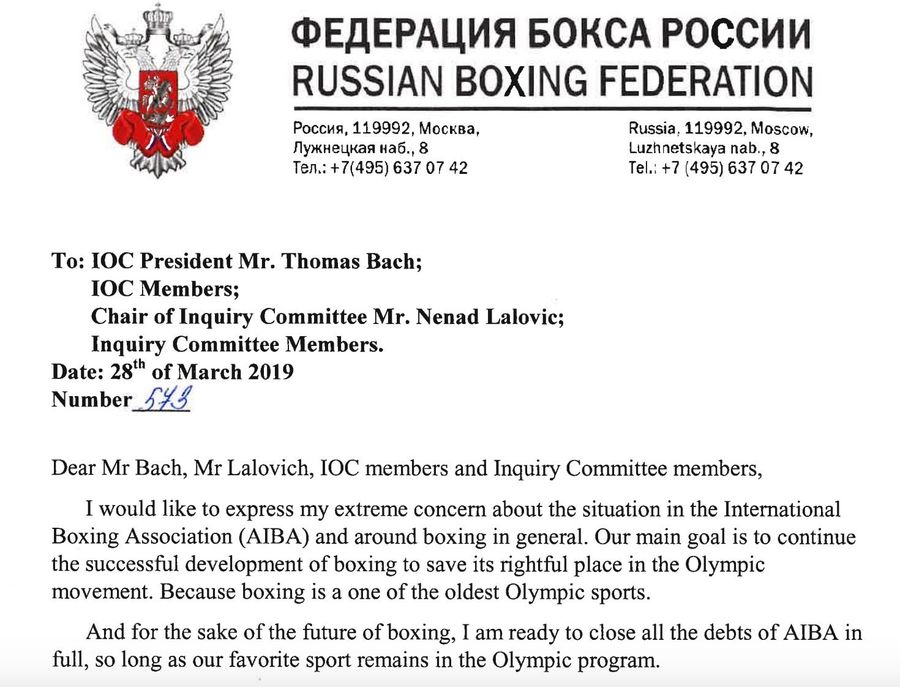 ФЕДЕРАЦИЯ БОКСА РОССИИ
RUSSIAN BOXING FEDERATION

Россия, 119992, Москва,
Лужнецкая наб., 8
Тел.: +7(495) 637 07 42

Russia, 119992, Moscow,
Luzhnetskaya nab., 8
Tel.: +7 (495) 637 07 42

To: IOC President Mr. Thomas Bach;
IOC Members;
Chair of Inquiry Committee Mr. Nenad Lalovic;
Inquiry Committee Members.
Date: 28$^{th}$ of March 2019
Number 573

Dear Mr Bach, Mr Lalovich, IOC members and Inquiry Committee members,

I would like to express my extreme concern about the situation in the International Boxing Association (AIBA) and around boxing in general. Our main goal is to continue the successful development of boxing to save its rightful place in the Olympic movement. Because boxing is a one of the oldest Olympic sports.

And for the sake of the future of boxing, I am ready to close all the debts of AIBA in full, so long as our favorite sport remains in the Olympic program.